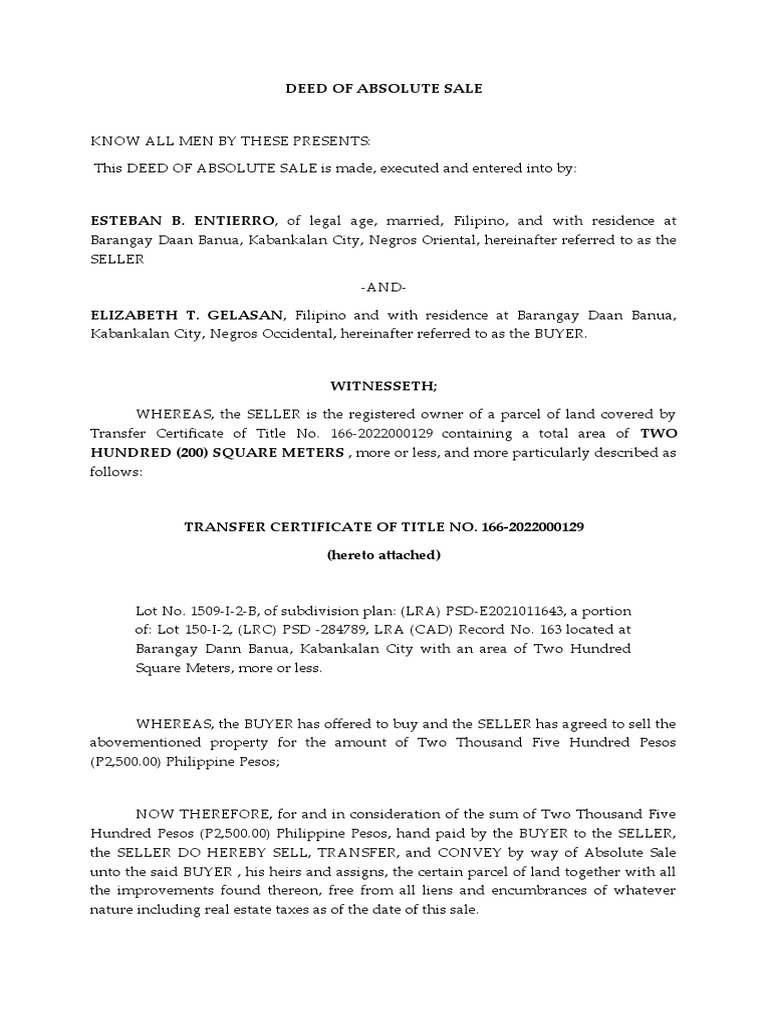 DEED OF ABSOLUTE SALE

KNOW ALL MEN BY THESE PRESENTS:

This DEED OF ABSOLUTE SALE is made, executed and entered into by:

ESTEBAN B. ENTIERRO, of legal age, married, Filipino, and with residence at Barangay Daan Banua, Kabankalan City, Negros Oriental, hereinafter referred to as the SELLER

-AND-

ELIZABETH T. GELASAN, Filipino and with residence at Barangay Daan Banua, Kabankalan City, Negros Occidental, hereinafter referred to as the BUYER.

WITNESSETH;

WHEREAS, the SELLER is the registered owner of a parcel of land covered by Transfer Certificate of Title No. 166-2022000129 containing a total area of TWO HUNDRED (200) SQUARE METERS , more or less, and more particularly described as follows:

TRANSFER CERTIFICATE OF TITLE NO. 166-2022000129

(hereto attached)

Lot No. 1509-I-2-B, of subdivision plan: (LRA) PSD-E2021011643, a portion of: Lot 150-I-2, (LRC) PSD -284789, LRA (CAD) Record No. 163 located at Barangay Dann Banua, Kabankalan City with an area of Two Hundred Square Meters, more or less.

WHEREAS, the BUYER has offered to buy and the SELLER has agreed to sell the abovementioned property for the amount of Two Thousand Five Hundred Pesos (P2,500.00) Philippine Pesos;

NOW THEREFORE, for and in consideration of the sum of Two Thousand Five Hundred Pesos (P2,500.00) Philippine Pesos, hand paid by the BUYER to the SELLER, the SELLER DO HEREBY SELL, TRANSFER, and CONVEY by way of Absolute Sale unto the said BUYER , his heirs and assigns, the certain parcel of land together with all the improvements found thereon, free from all liens and encumbrances of whatever nature including real estate taxes as of the date of this sale.